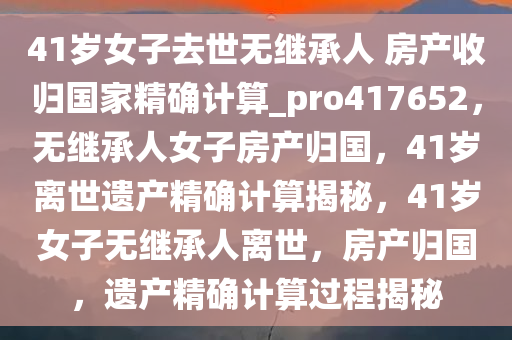 41岁女子去世无继承人 房产收归国家精确计算_pro417652，无继承人女子房产归国，41岁离世遗产精确计算揭秘，41岁女子无继承人离世，房产归国，遗产精确计算过程揭秘